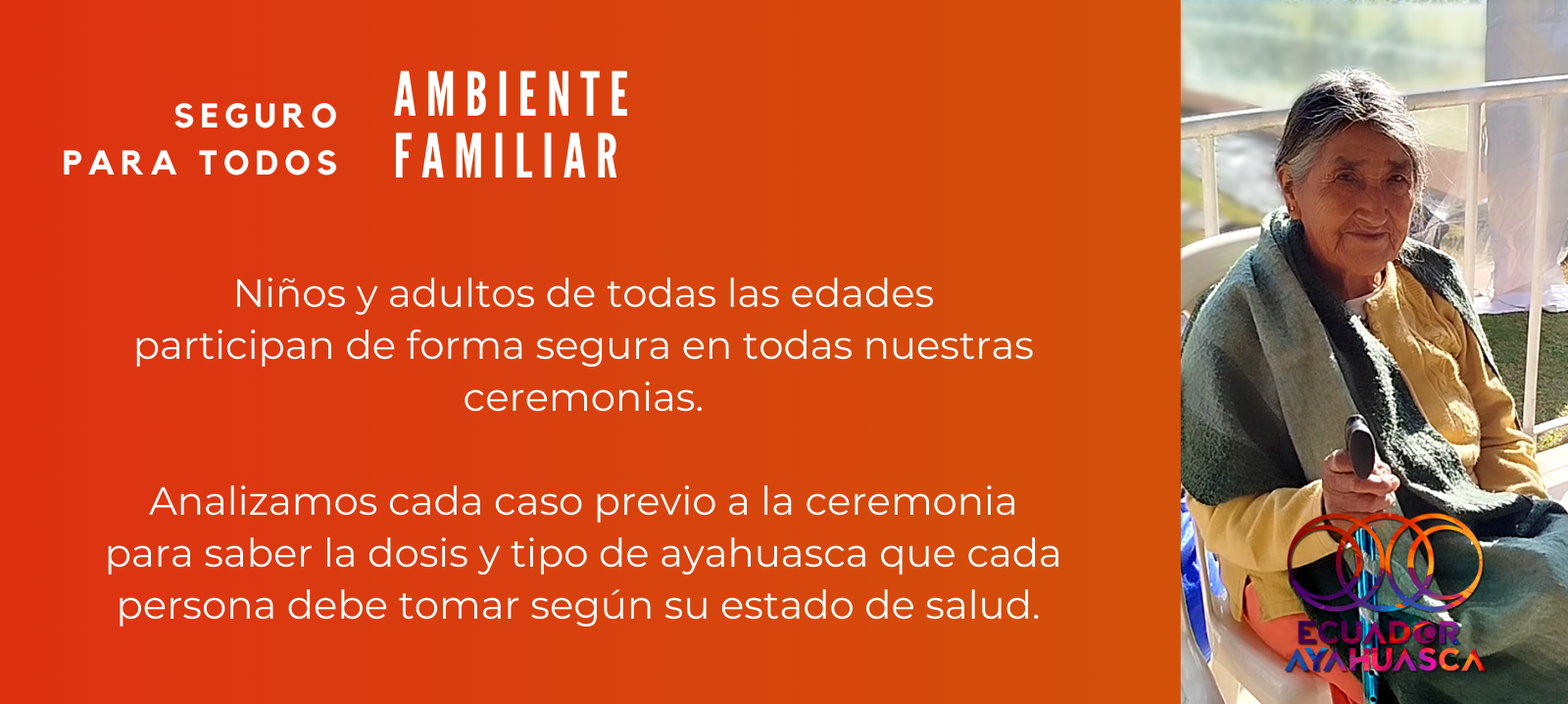 SEGURO
PARA TODOS

AMBIENTE
FAMILIAR

Niños y adultos de todas las edades participan de forma segura en todas nuestras ceremonias.

Analizamos cada caso previo a la ceremonia para saber la dosis y tipo de ayahuasca que cada persona debe tomar según su estado de salud.

ECUADOR
AYAHUASCA